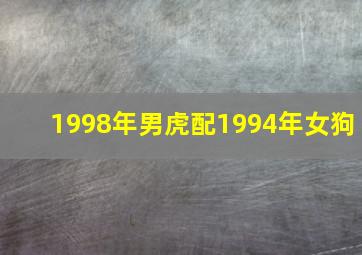 1998年男虎配1994年女狗